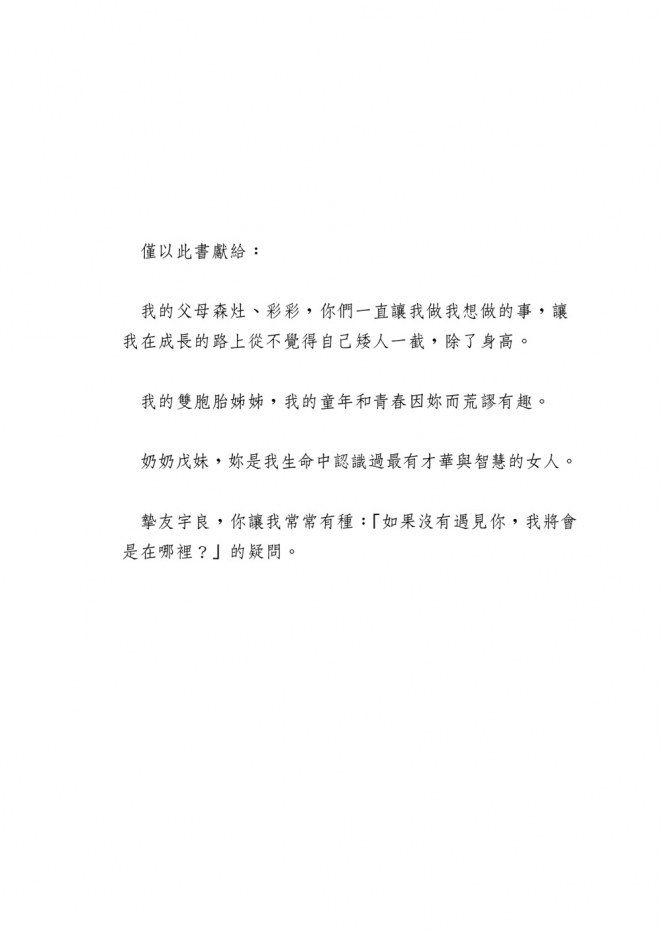 僅以此書獻給：

我的父母森灶、彩彩，你們一直讓我做我想做的事，讓我在成長的路上從不覺得自己矮人一截，除了身高。

我的雙胞胎姊姊，我的童年和青春因妳而荒謬有趣。

奶奶戊妹，妳是我生命中認識過最有才華與智慧的女人。

摯友宇良，你讓我常常有種：「如果沒有遇見你，我將會是在哪裡？」的疑問。